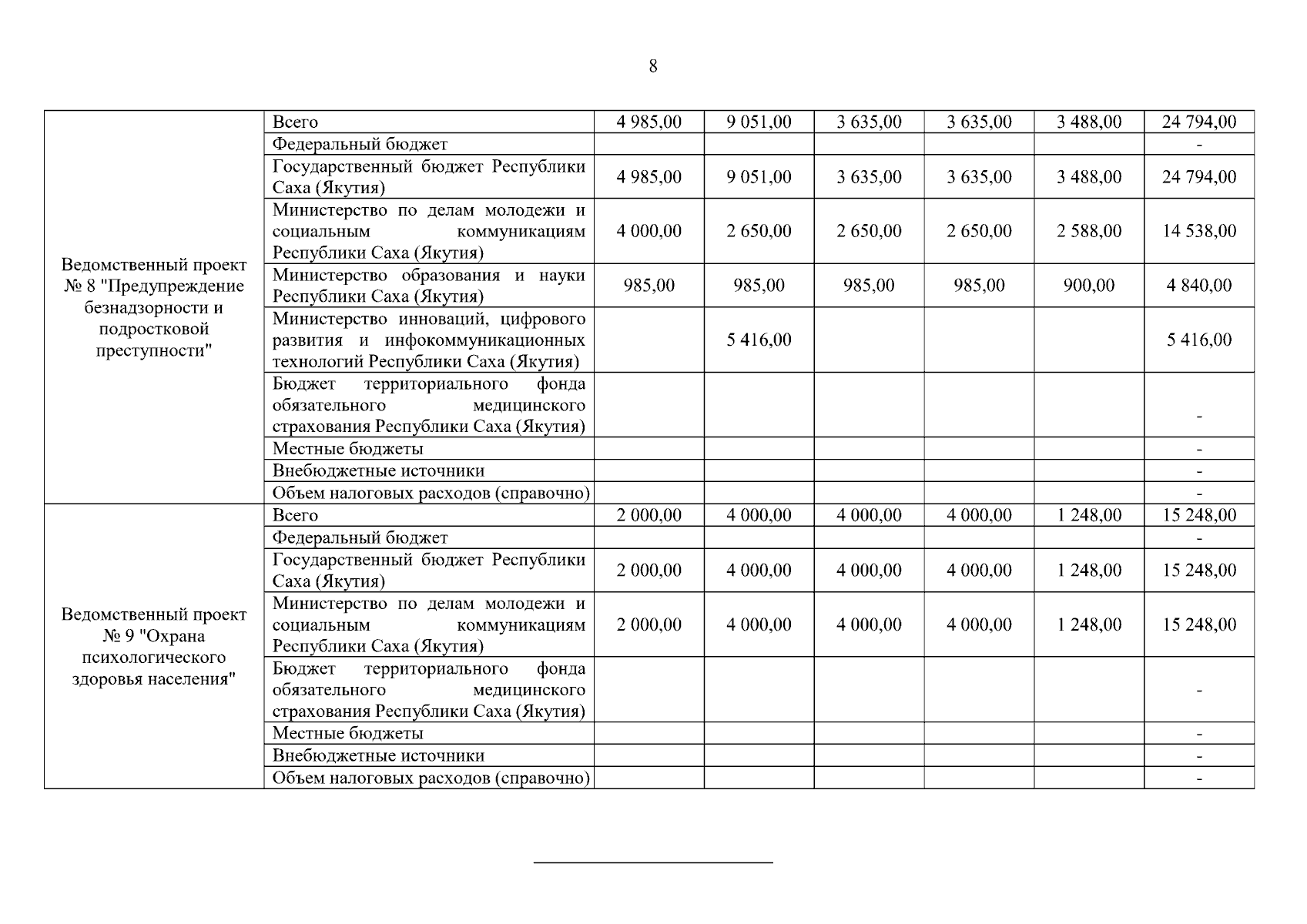 8

| | | | | | | | |
|---|---|---|---|---|---|---|---|
| Ведомственный проект № 8 "Предупреждение безнадзорности и подростковой преступности" | Всего | 4 985,00 | 9 051,00 | 3 635,00 | 3 635,00 | 3 488,00 | 24 794,00 |
| | Федеральный бюджет | | | | | | - |
| | Государственный бюджет Республики Саха (Якутия) | 4 985,00 | 9 051,00 | 3 635,00 | 3 635,00 | 3 488,00 | 24 794,00 |
| | Министерство по делам молодежи и социальным коммуникациям Республики Саха (Якутия) | 4 000,00 | 2 650,00 | 2 650,00 | 2 650,00 | 2 588,00 | 14 538,00 |
| | Министерство образования и науки Республики Саха (Якутия) | 985,00 | 985,00 | 985,00 | 985,00 | 900,00 | 4 840,00 |
| | Министерство инноваций, цифрового развития и инфокоммуникационных технологий Республики Саха (Якутия) | | 5 416,00 | | | | 5 416,00 |
| | Бюджет территориального фонда обязательного медицинского страхования Республики Саха (Якутия) | | | | | | - |
| | Местные бюджеты | | | | | | - |
| | Внебюджетные источники | | | | | | - |
| | Объем налоговых расходов (справочно) | | | | | | - |
| Ведомственный проект № 9 "Охрана психологического здоровья населения" | Всего | 2 000,00 | 4 000,00 | 4 000,00 | 4 000,00 | 1 248,00 | 15 248,00 |
| | Федеральный бюджет | | | | | | - |
| | Государственный бюджет Республики Саха (Якутия) | 2 000,00 | 4 000,00 | 4 000,00 | 4 000,00 | 1 248,00 | 15 248,00 |
| | Министерство по делам молодежи и социальным коммуникациям Республики Саха (Якутия) | 2 000,00 | 4 000,00 | 4 000,00 | 4 000,00 | 1 248,00 | 15 248,00 |
| | Бюджет территориального фонда обязательного медицинского страхования Республики Саха (Якутия) | | | | | | - |
| | Местные бюджеты | | | | | | - |
| | Внебюджетные источники | | | | | | - |
| | Объем налоговых расходов (справочно) | | | | | | - |